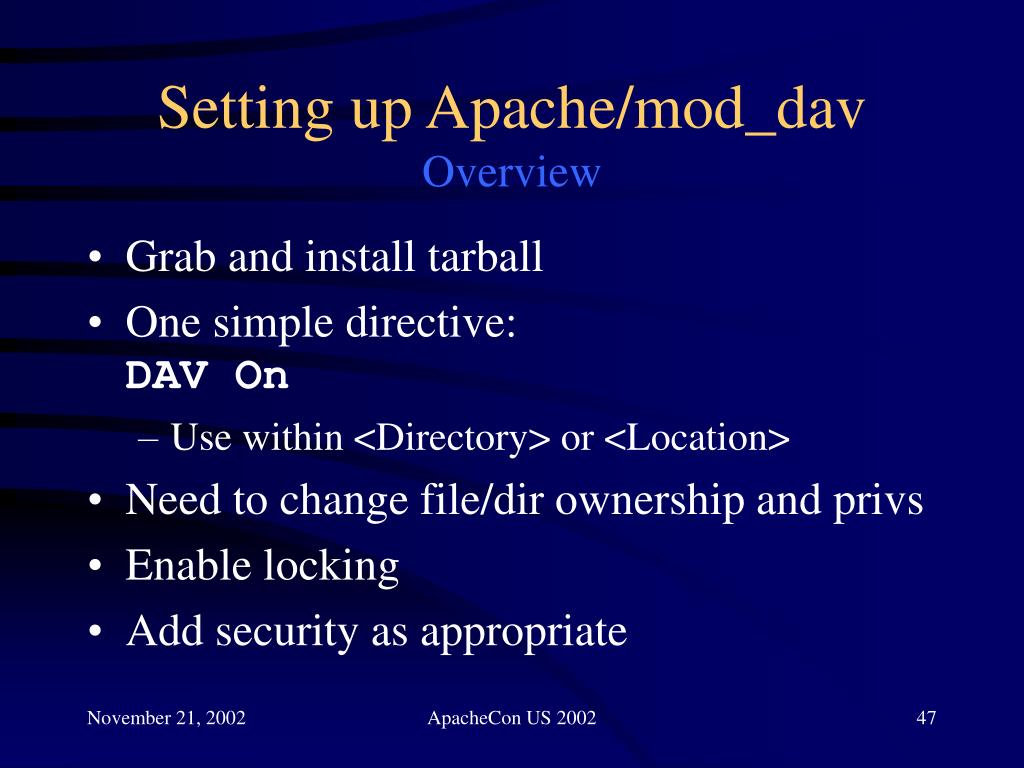 Setting up Apache/mod_dav
Overview

• Grab and install tarball
• One simple directive:
DAV On
– Use within <Directory> or <Location>
• Need to change file/dir ownership and privs
• Enable locking
• Add security as appropriate

November 21, 2002
ApacheCon US 2002
47